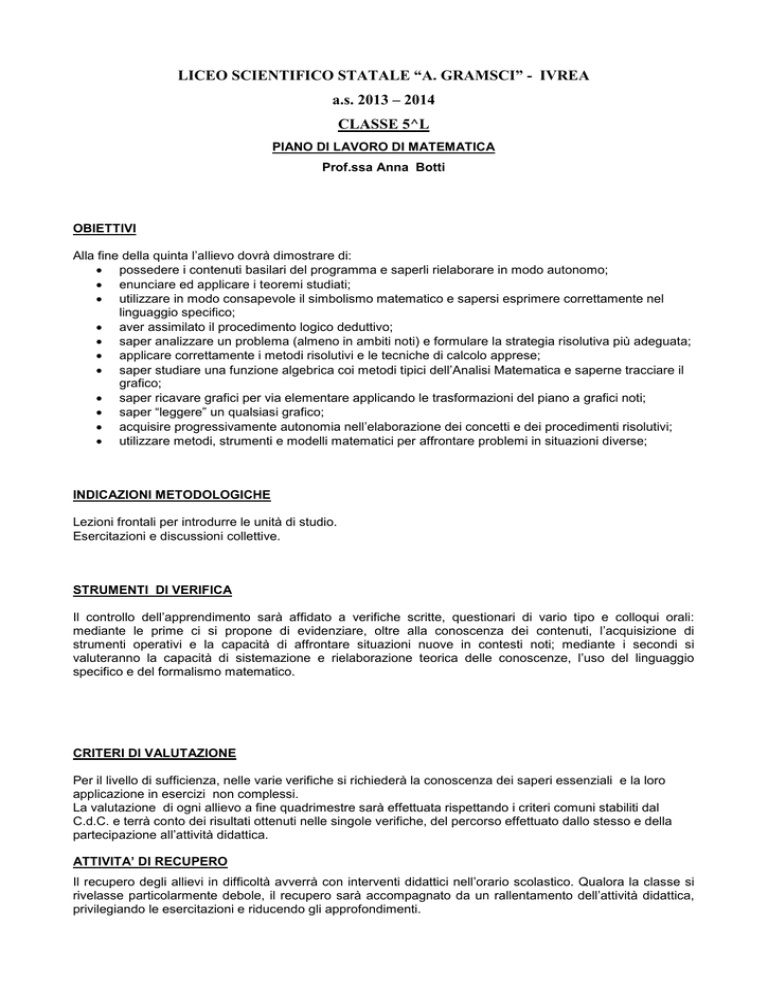 LICEO SCIENTIFICO STATALE “A. GRAMSCI” - IVREA

a.s. 2013 – 2014

CLASSE 5^L

PIANO DI LAVORO DI MATEMATICA

Prof.ssa Anna Botti

OBIETTIVI

Alla fine della quinta l’allievo dovrà dimostrare di:
• possedere i contenuti basilari del programma e saperli rielaborare in modo autonomo;
• enunciare ed applicare i teoremi studiati;
• utilizzare in modo consapevole il simbolismo matematico e sapersi esprimere correttamente nel linguaggio specifico;
• aver assimilato il procedimento logico deduttivo;
• saper analizzare un problema (almeno in ambiti noti) e formulare la strategia risolutiva più adeguata;
• applicare correttamente i metodi risolutivi e le tecniche di calcolo apprese;
• saper studiare una funzione algebrica coi metodi tipici dell’Analisi Matematica e saperne tracciare il grafico;
• saper ricavare grafici per via elementare applicando le trasformazioni del piano a grafici noti;
• saper “leggere” un qualsiasi grafico;
• acquisire progressivamente autonomia nell’elaborazione dei concetti e dei procedimenti risolutivi;
• utilizzare metodi, strumenti e modelli matematici per affrontare problemi in situazioni diverse;

INDICAZIONI METODOLOGICHE

Lezioni frontali per introdurre le unità di studio.
Esercitazioni e discussioni collettive.

STRUMENTI DI VERIFICA

Il controllo dell’apprendimento sarà affidato a verifiche scritte, questionari di vario tipo e colloqui orali: mediante le prime ci si propone di evidenziare, oltre alla conoscenza dei contenuti, l’acquisizione di strumenti operativi e la capacità di affrontare situazioni nuove in contesti noti; mediante i secondi si valuteranno la capacità di sistemazione e rielaborazione teorica delle conoscenze, l’uso del linguaggio specifico e del formalismo matematico.

CRITERI DI VALUTAZIONE

Per il livello di sufficienza, nelle varie verifiche si richiederà la conoscenza dei saperi essenziali e la loro applicazione in esercizi non complessi.
La valutazione di ogni allievo a fine quadrimestre sarà effettuata rispettando i criteri comuni stabiliti dal C.d.C. e terrà conto dei risultati ottenuti nelle singole verifiche, del percorso effettuato dallo stesso e della partecipazione all’attività didattica.

ATTIVITA’ DI RECUPERO

Il recupero degli allievi in difficoltà avverrà con interventi didattici nell’orario scolastico. Qualora la classe si rivelasse particolarmente debole, il recupero sarà accompagnato da un rallentamento dell’attività didattica, privilegiando le esercitazioni e riducendo gli approfondimenti.